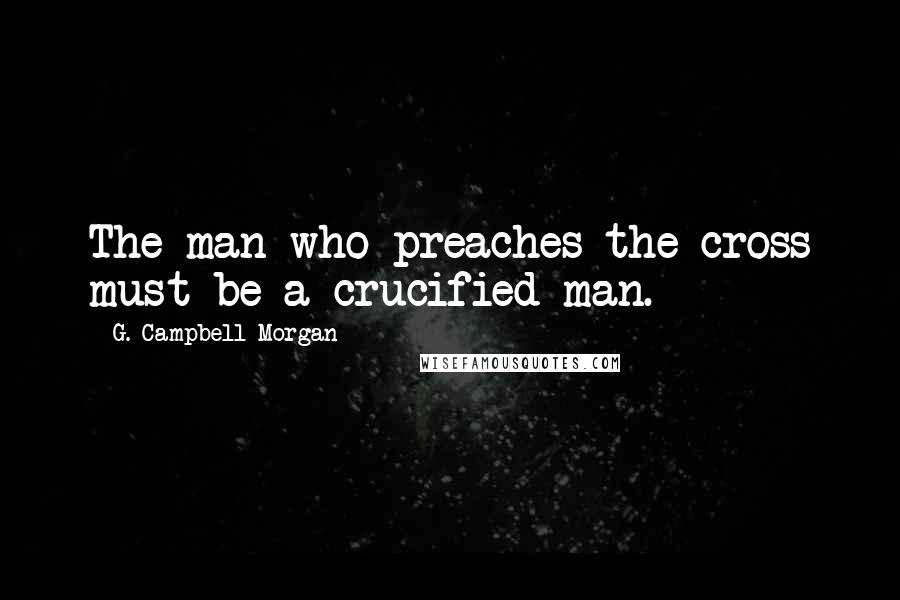 The man who preaches the cross must be a crucified man.

G. Campbell Morgan

WISEFAMOUSQUOTES.COM